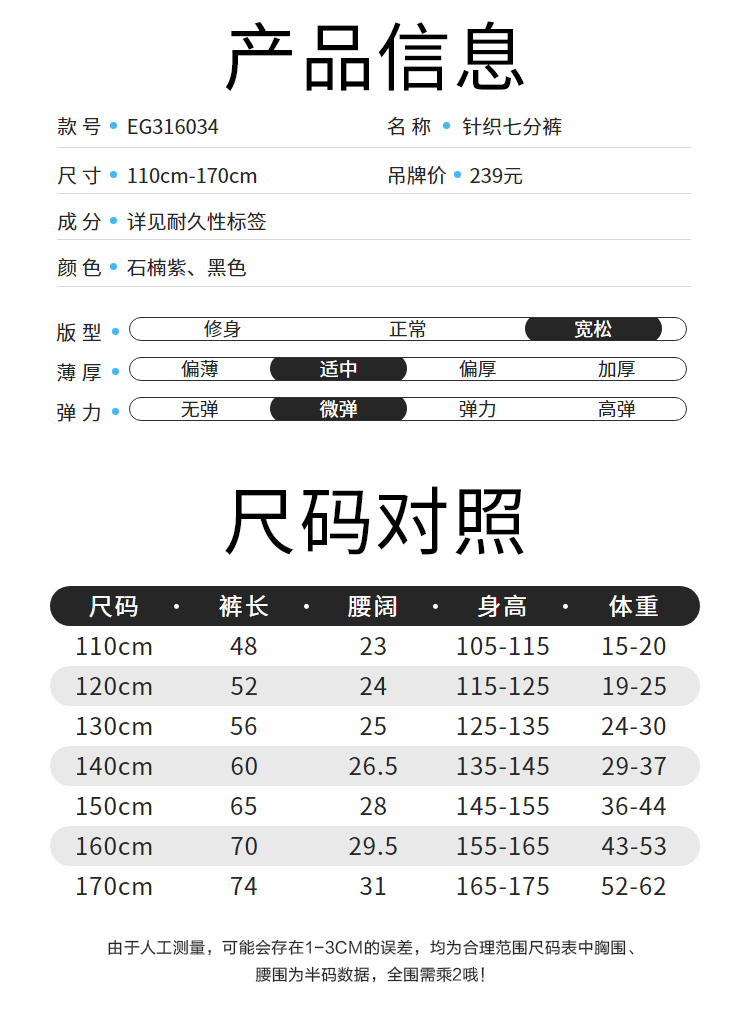 产品信息

款号 • EG316034
名称 • 针织七分裤

尺寸 • 110cm-170cm
吊牌价 • 239元

成分 • 详见耐久性标签

颜色 • 石楠紫、黑色

版型 • 修身 正常 宽松

薄厚 • 偏薄 适中 偏厚 加厚

弹力 • 无弹 微弹 弹力 高弹

尺码对照

| 尺码 | 裤长 | 腰阔 | 身高 | 体重 |
|---|---|---|---|---|
| 110cm | 48 | 23 | 105-115 | 15-20 |
| 120cm | 52 | 24 | 115-125 | 19-25 |
| 130cm | 56 | 25 | 125-135 | 24-30 |
| 140cm | 60 | 26.5 | 135-145 | 29-37 |
| 150cm | 65 | 28 | 145-155 | 36-44 |
| 160cm | 70 | 29.5 | 155-165 | 43-53 |
| 170cm | 74 | 31 | 165-175 | 52-62 |

由于人工测量，可能会存在1-3CM的误差，均为合理范围尺码表中胸围、腰围为半码数据，全围需乘2哦！